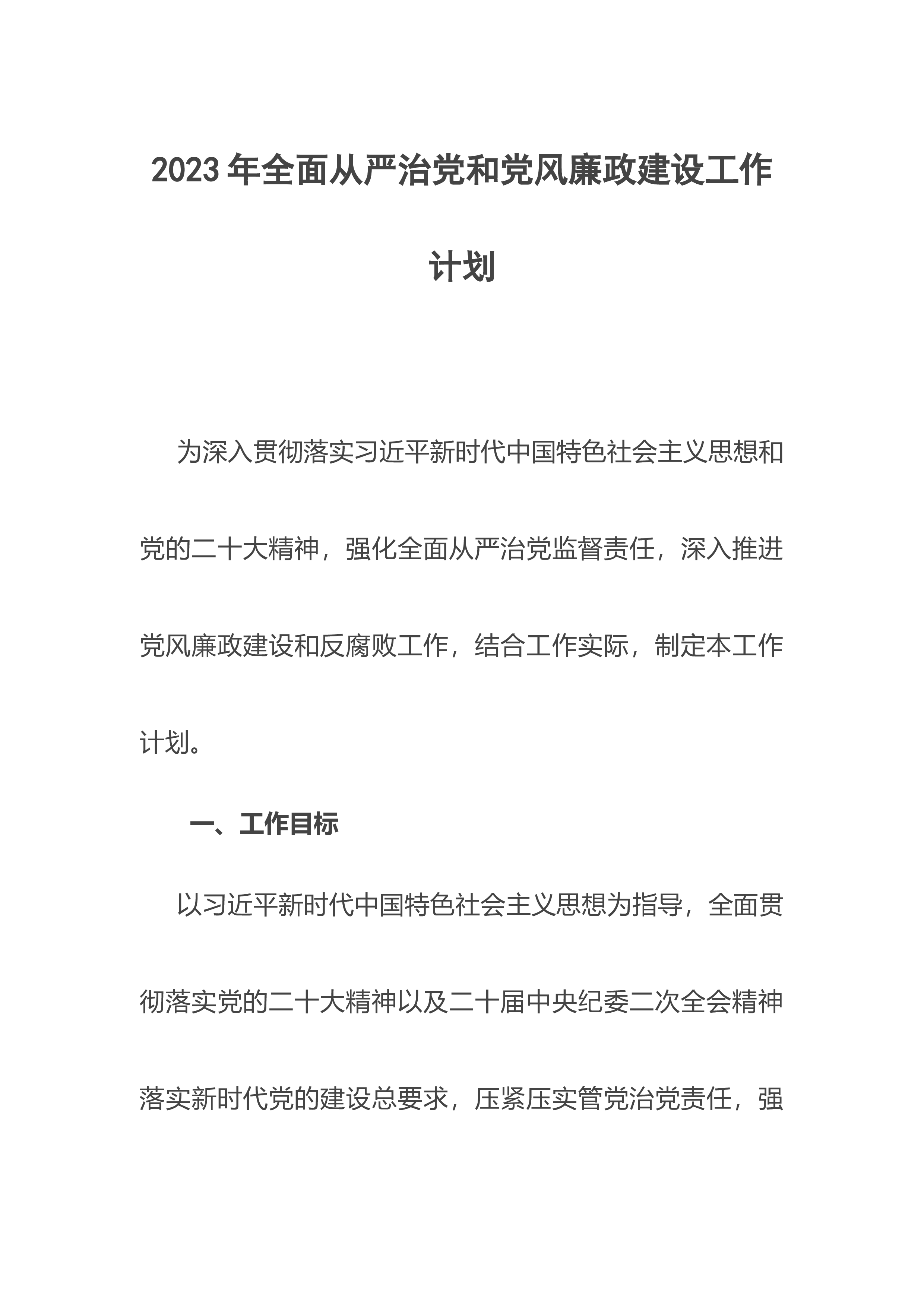 2023年全面从严治党和党风廉政建设工作计划

为深入贯彻落实习近平新时代中国特色社会主义思想和党的二十大精神，强化全面从严治党监督责任，深入推进党风廉政建设和反腐败工作，结合工作实际，制定本工作计划。

一、工作目标

以习近平新时代中国特色社会主义思想为指导，全面贯彻落实党的二十大精神以及二十届中央纪委二次全会精神落实新时代党的建设总要求，压紧压实管党治党责任，强